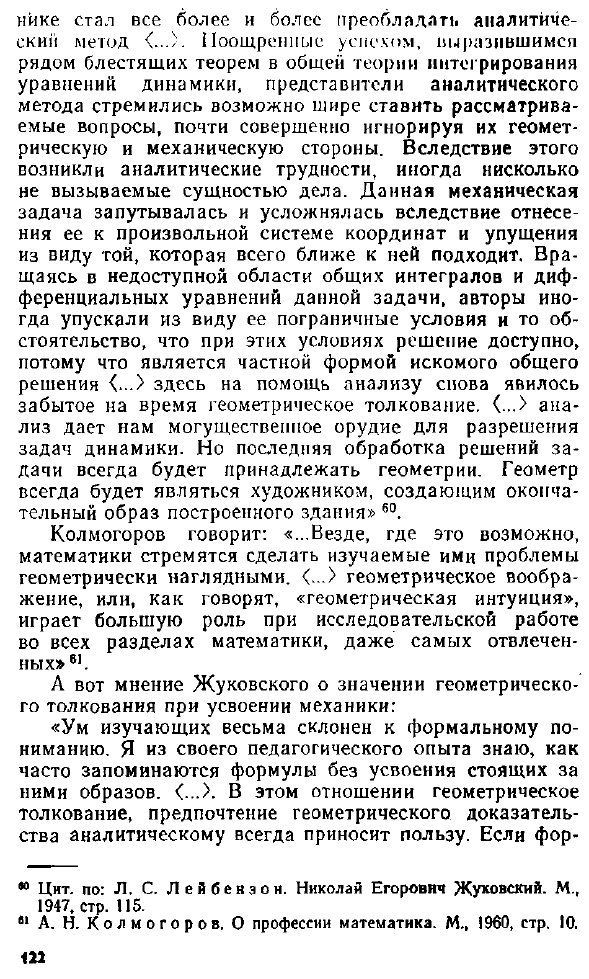 нике стал все более и более преобладать аналитический метод ⟨...⟩. Поощренные успехом, выразившимся рядом блестящих теорем в общей теории интегрирования уравнений динамики, представители аналитического метода стремились возможно шире ставить рассматриваемые вопросы, почти совершенно игнорируя их геометрическую и механическую стороны. Вследствие этого возникли аналитические трудности, иногда нисколько не вызываемые сущностью дела. Данная механическая задача запутывалась и усложнялась вследствие отнесения ее к произвольной системе координат и упущения из виду той, которая всего ближе к ней подходит. Вращаясь в недоступной области общих интегралов и дифференциальных уравнений данной задачи, авторы иногда упускали из виду ее пограничные условия и то обстоятельство, что при этих условиях решение доступно, потому что является частной формой искомого общего решения ⟨...⟩ здесь на помощь анализу снова явилось забытое на время геометрическое толкование. ⟨...⟩ анализ дает нам могущественное орудие для разрешения задач динамики. Но последняя обработка решений задачи всегда будет принадлежать геометрии. Геометр всегда будет являться художником, создающим окончательный образ построенного здания» $^{60}$.

Колмогоров говорит: «...Везде, где это возможно, математики стремятся сделать изучаемые ими проблемы геометрически наглядными. ⟨...⟩ геометрическое воображение, или, как говорят, «геометрическая интуиция», играет большую роль при исследовательской работе во всех разделах математики, даже самых отвлеченных» $^{61}$.

А вот мнение Жуковского о значении геометрического толкования при усвоении механики:

«Ум изучающих весьма склонен к формальному пониманию. Я из своего педагогического опыта знаю, как часто запоминаются формулы без усвоения стоящих за ними образов. ⟨...⟩. В этом отношении геометрическое толкование, предпочтение геометрического доказательства аналитическому всегда приносит пользу. Если фор-

$^{60}$ Цит. по: Л. С. Лейбензон. Николай Егорович Жуковский. М., 1947, стр. 115.
$^{61}$ А. Н. Колмогоров. О профессии математика. М., 1960, стр. 10.

122